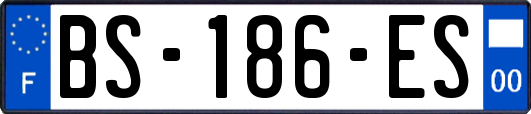 F
BS-186-ES
00